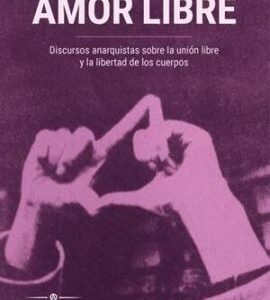 AMOR LIBRE

Discursos anarquistas sobre la unión libre y la libertad de los cuerpos